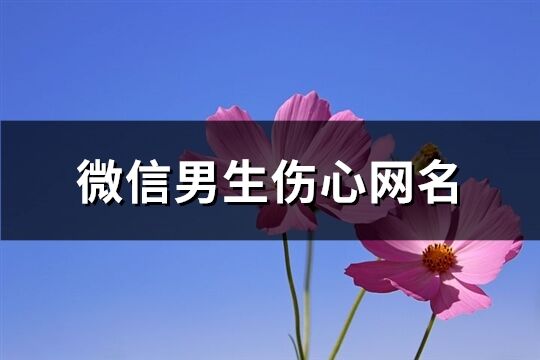 微信男生伤心网名